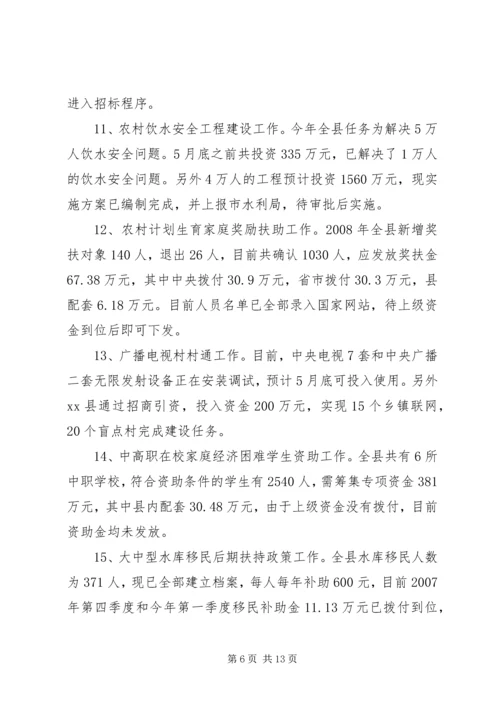 进入招标程序。

11、农村饮水安全工程建设工作。今年全县任务为解决5万人饮水安全问题。5月底之前共投资335万元，已解决了1万人的饮水安全问题。另外4万人的工程预计投资1560万元，现实施方案已编制完成，并上报市水利局，待审批后实施。

12、农村计划生育家庭奖励扶助工作。2008年全县新增奖扶对象140人，退出26人，目前共确认1030人，应发放奖扶金67.38万元，其中中央拨付30.9万元，省市拨付30.3万元，县配套6.18万元。目前人员名单已全部录入国家网站，待上级资金到位后即可下发。

13、广播电视村村通工作。目前，中央电视7套和中央广播二套无限发射设备正在安装调试，预计5月底可投入使用。另外xx县通过招商引资，投入资金200万元，实现15个乡镇联网，20个盲点村完成建设任务。

14、中高职在校家庭经济困难学生资助工作。全县共有6所中职学校，符合资助条件的学生有2540人，需筹集专项资金381万元，其中县内配套30.48万元，由于上级资金没有拨付，目前资助金均未发放。

15、大中型水库移民后期扶持政策工作。全县水库移民人数为371人，现已全部建立档案，每人每年补助600元，目前2007年第四季度和今年第一季度移民补助金11.13万元已拨付到位，

第6页 共13页